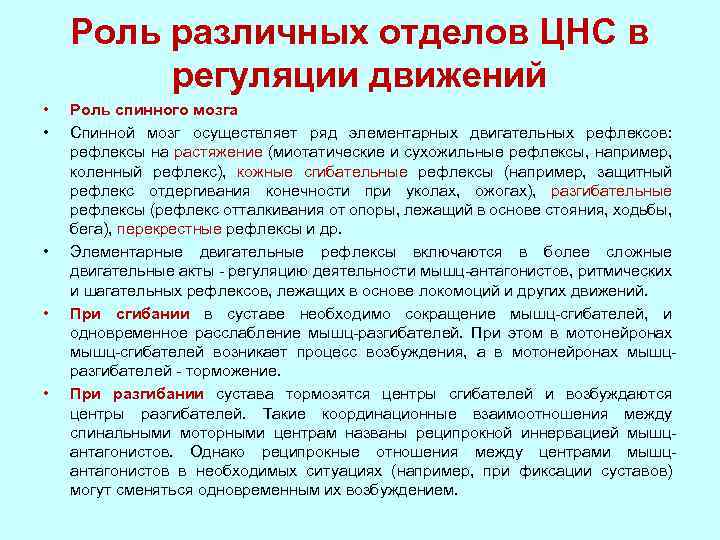 Роль различных отделов ЦНС в регуляции движений

• Роль спинного мозга

• Спинной мозг осуществляет ряд элементарных двигательных рефлексов: рефлексы на растяжение (миотатические и сухожильные рефлексы, например, коленный рефлекс), кожные сгибательные рефлексы (например, защитный рефлекс отдергивания конечности при уколах, ожогах), разгибательные рефлексы (рефлекс отталкивания от опоры, лежащий в основе стояния, ходьбы, бега), перекрестные рефлексы и др.

• Элементарные двигательные рефлексы включаются в более сложные двигательные акты - регуляцию деятельности мышц-антагонистов, ритмических и шагательных рефлексов, лежащих в основе локомоций и других движений.

• При сгибании в суставе необходимо сокращение мышц-сгибателей, и одновременное расслабление мышц-разгибателей. При этом в мотонейронах мышц-сгибателей возникает процесс возбуждения, а в мотонейронах мышц-разгибателей - торможение.

• При разгибании сустава тормозятся центры сгибателей и возбуждаются центры разгибателей. Такие координационные взаимоотношения между спинальными моторными центрам названы реципрокной иннервацией мышц-антагонистов. Однако реципрокные отношения между центрами мышц-антагонистов в необходимых ситуациях (например, при фиксации суставов) могут сменяться одновременным их возбуждением.